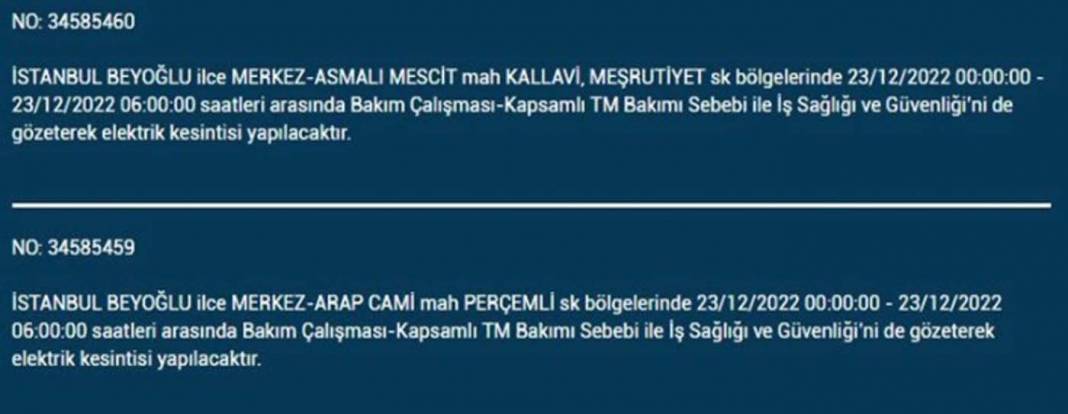 NO: 34585460

İSTANBUL BEYOĞLU ilce MERKEZ-ASMALI MESCİT mah KALLAVİ, MEŞRUTİYET sk bölgelerinde 23/12/2022 00:00:00 - 23/12/2022 06:00:00 saatleri arasında Bakım Çalışması-Kapsamlı TM Bakımı Sebebi ile İş Sağlığı ve Güvenliği'ni de gözeterek elektrik kesintisi yapılacaktır.

NO: 34585459

İSTANBUL BEYOĞLU ilce MERKEZ-ARAP CAMİ mah PERÇEMLİ sk bölgelerinde 23/12/2022 00:00:00 - 23/12/2022 06:00:00 saatleri arasında Bakım Çalışması-Kapsamlı TM Bakımı Sebebi ile İş Sağlığı ve Güvenliği'ni de gözeterek elektrik kesintisi yapılacaktır.